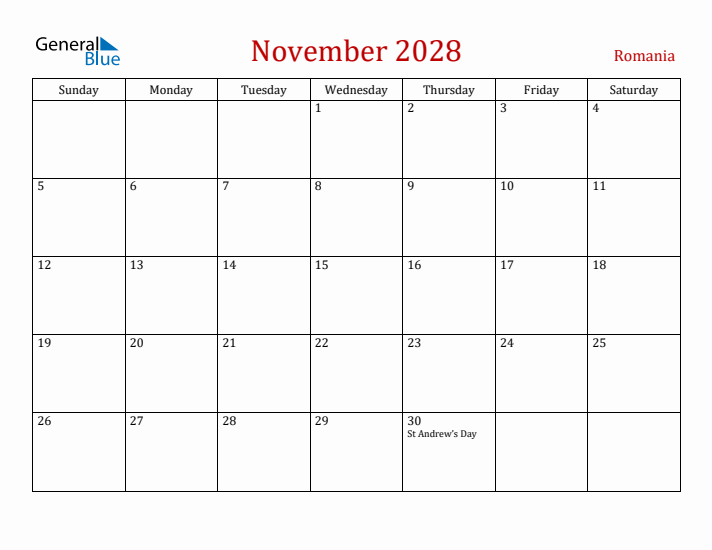 General Blue

November 2028

Romania

| Sunday | Monday | Tuesday | Wednesday | Thursday | Friday | Saturday |
|---|---|---|---|---|---|---|
| | | | 1 | 2 | 3 | 4 |
| 5 | 6 | 7 | 8 | 9 | 10 | 11 |
| 12 | 13 | 14 | 15 | 16 | 17 | 18 |
| 19 | 20 | 21 | 22 | 23 | 24 | 25 |
| 26 | 27 | 28 | 29 | 30 St Andrew's Day | | |